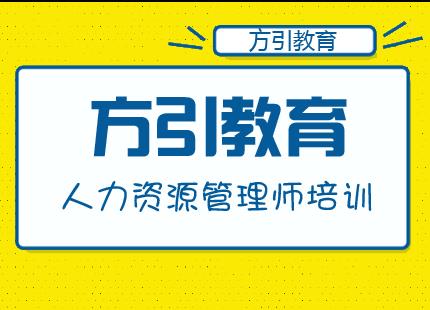 方引教育

方引教育

人力资源管理师培训